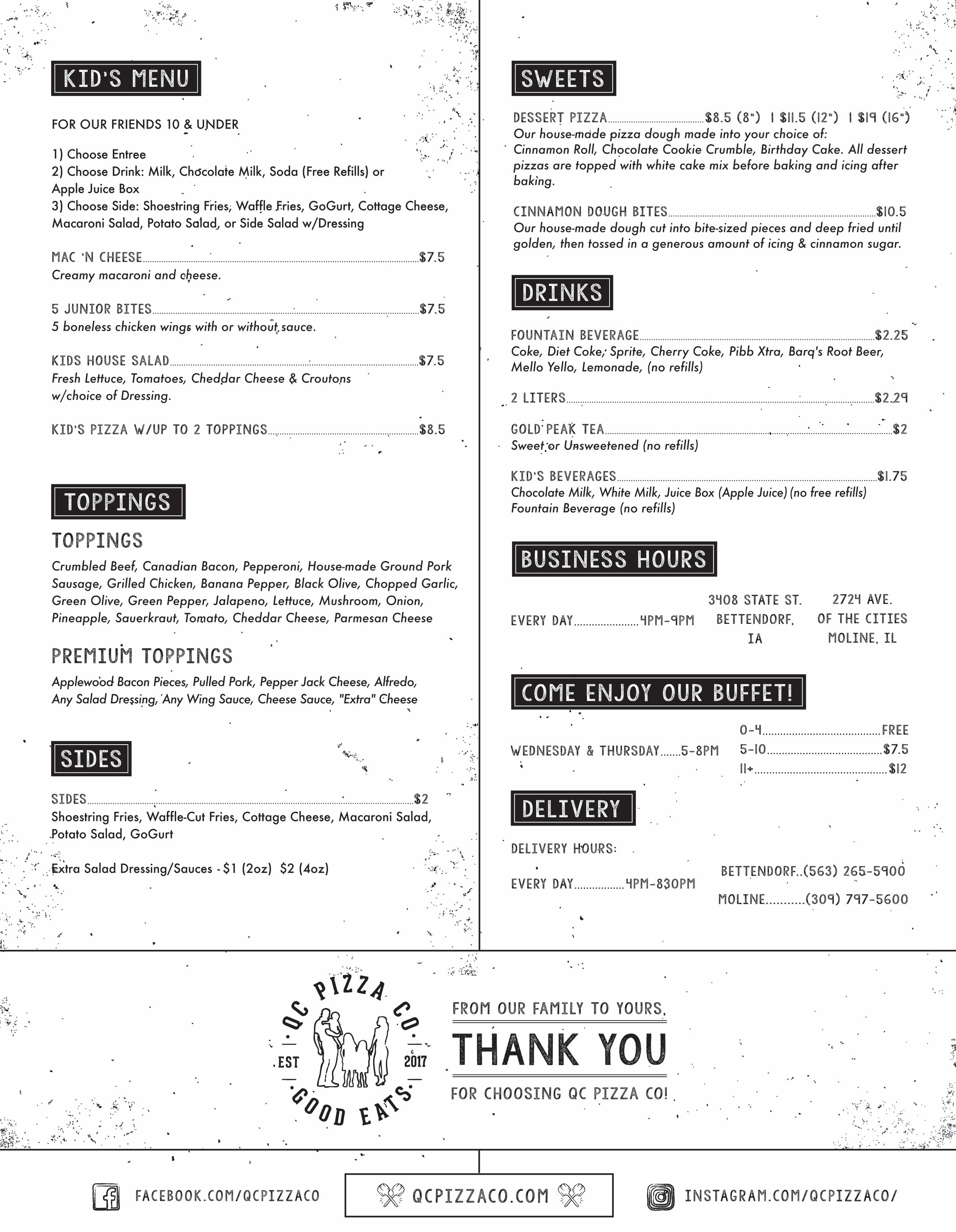 KID'S MENU

FOR OUR FRIENDS 10 & UNDER

1) Choose Entree
2) Choose Drink: Milk, Chocolate Milk, Soda (Free Refills) or Apple Juice Box
3) Choose Side: Shoestring Fries, Waffle Fries, GoGurt, Cottage Cheese, Macaroni Salad, Potato Salad, or Side Salad w/Dressing

MAC 'N CHEESE $7.5
Creamy macaroni and cheese.

5 JUNIOR BITES $7.5
5 boneless chicken wings with or without sauce.

KIDS HOUSE SALAD $7.5
Fresh Lettuce, Tomatoes, Cheddar Cheese & Croutons w/choice of Dressing.

KID'S PIZZA W/UP TO 2 TOPPINGS $8.5

TOPPINGS

TOPPINGS

Crumbled Beef, Canadian Bacon, Pepperoni, House-made Ground Pork Sausage, Grilled Chicken, Banana Pepper, Black Olive, Chopped Garlic, Green Olive, Green Pepper, Jalapeno, Lettuce, Mushroom, Onion, Pineapple, Sauerkraut, Tomato, Cheddar Cheese, Parmesan Cheese

PREMIUM TOPPINGS

Applewood Bacon Pieces, Pulled Pork, Pepper Jack Cheese, Alfredo, Any Salad Dressing, Any Wing Sauce, Cheese Sauce, "Extra" Cheese

SIDES

SIDES $2
Shoestring Fries, Waffle-Cut Fries, Cottage Cheese, Macaroni Salad, Potato Salad, GoGurt

Extra Salad Dressing/Sauces - $1 (2oz) $2 (4oz)

SWEETS

DESSERT PIZZA $8.5 (8") | $11.5 (12") | $19 (16")
Our house-made pizza dough made into your choice of: Cinnamon Roll, Chocolate Cookie Crumble, Birthday Cake. All dessert pizzas are topped with white cake mix before baking and icing after baking.

CINNAMON DOUGH BITES $10.5
Our house-made dough cut into bite-sized pieces and deep fried until golden, then tossed in a generous amount of icing & cinnamon sugar.

DRINKS

FOUNTAIN BEVERAGE $2.25
Coke, Diet Coke, Sprite, Cherry Coke, Pibb Xtra, Barq's Root Beer, Mello Yello, Lemonade, (no refills)

2 LITERS $2.29

GOLD PEAK TEA $2
Sweet or Unsweetened (no refills)

KID'S BEVERAGES $1.75
Chocolate Milk, White Milk, Juice Box (Apple Juice) (no free refills)
Fountain Beverage (no refills)

BUSINESS HOURS

EVERY DAY 4PM-9PM

3408 STATE ST.
BETTENDORF, IA

2724 AVE.
OF THE CITIES
MOLINE, IL

COME ENJOY OUR BUFFET!

WEDNESDAY & THURSDAY 5-8PM
0-4 FREE
5-10 $7.5
11+ $12

DELIVERY

DELIVERY HOURS:

EVERY DAY 4PM-830PM

BETTENDORF (563) 265-5900
MOLINE (309) 797-5600

QC PIZZA CO
EST 2017
GOOD EATS

FROM OUR FAMILY TO YOURS,
THANK YOU
FOR CHOOSING QC PIZZA CO!

FACEBOOK.COM/QCPIZZACO
QCPIZZACO.COM
INSTAGRAM.COM/QCPIZZACO/